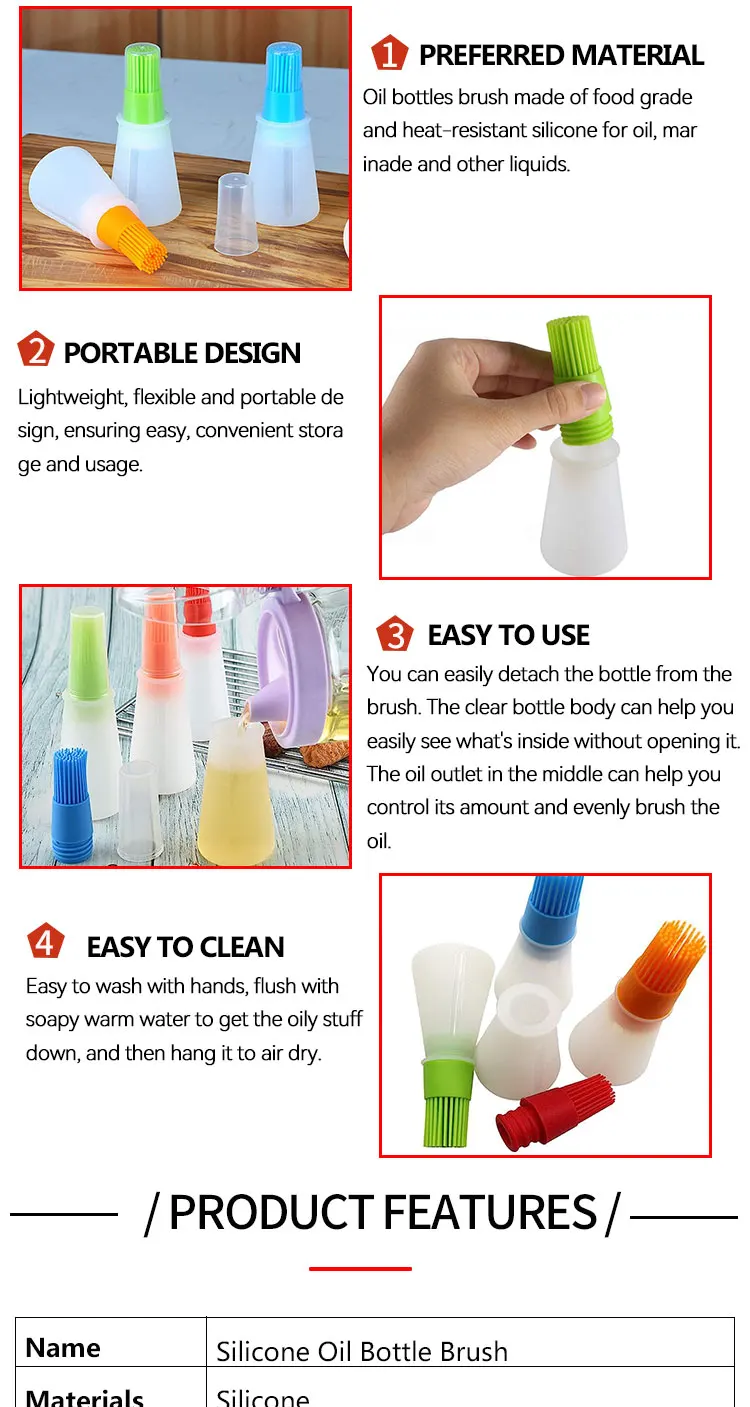 1 PREFERRED MATERIAL

Oil bottles brush made of food grade and heat-resistant silicone for oil, mar inade and other liquids.

2 PORTABLE DESIGN

Lightweight, flexible and portable de sign, ensuring easy, convenient stora ge and usage.

3 EASY TO USE

You can easily detach the bottle from the brush. The clear bottle body can help you easily see what's inside without opening it. The oil outlet in the middle can help you control its amount and evenly brush the oil.

4 EASY TO CLEAN

Easy to wash with hands, flush with soapy warm water to get the oily stuff down, and then hang it to air dry.

/ PRODUCT FEATURES /

| Name | Silicone Oil Bottle Brush |
|---|---|
| Materials | Silicone |